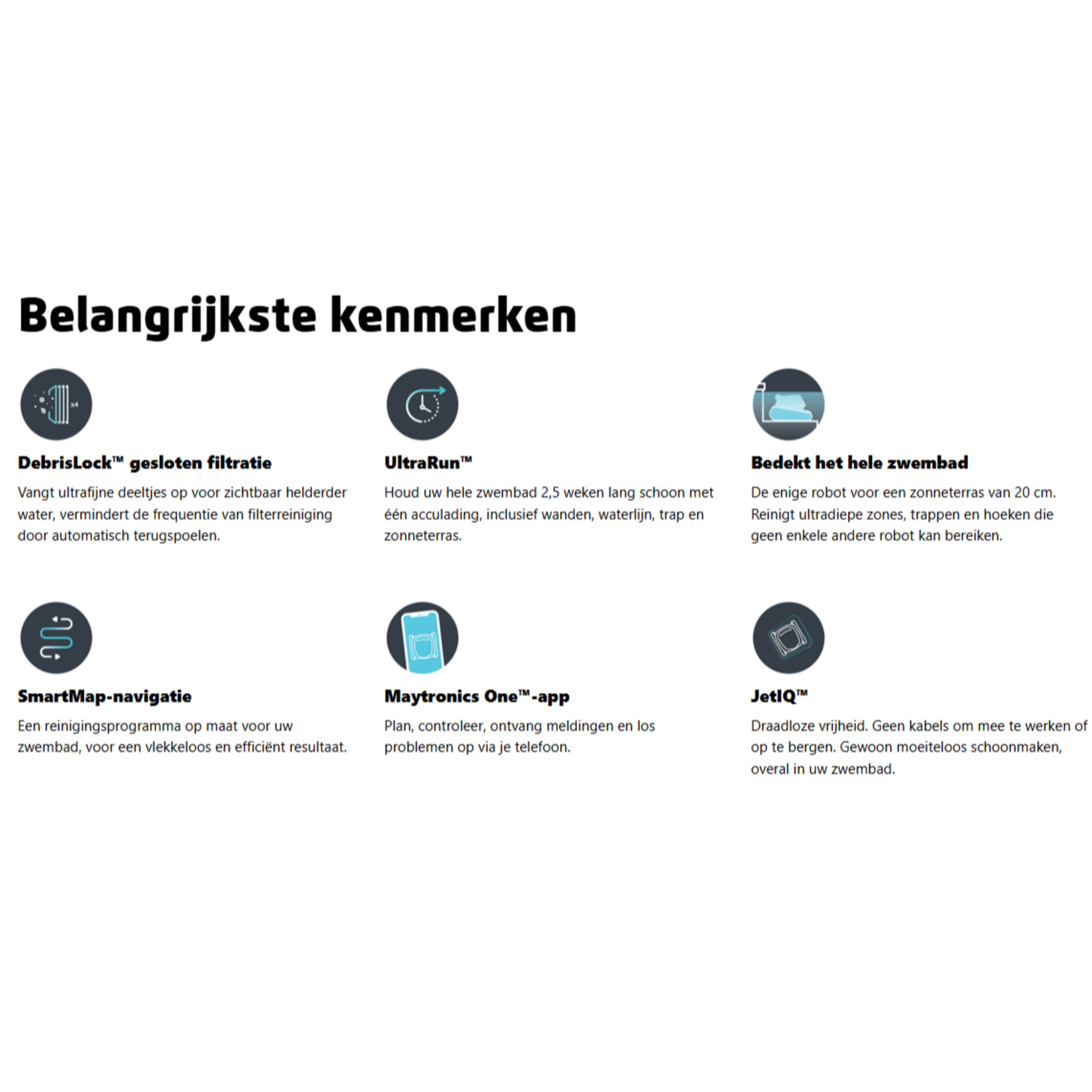 Belangrijkste kenmerken

x4

DebrisLock™ gesloten filtratie
Vangt ultrafijne deeltjes op voor zichtbaar helderder water, vermindert de frequentie van filterreiniging door automatisch terugspoelen.

UltraRun™
Houd uw hele zwembad 2,5 weken lang schoon met één acculading, inclusief wanden, waterlijn, trap en zonneterras.

Bedekt het hele zwembad
De enige robot voor een zonneterras van 20 cm. Reinigt ultradiepe zones, trappen en hoeken die geen enkele andere robot kan bereiken.

SmartMap-navigatie
Een reinigingsprogramma op maat voor uw zwembad, voor een vlekkeloos en efficiënt resultaat.

Maytronics One™-app
Plan, controleer, ontvang meldingen en los problemen op via je telefoon.

JetIQ™
Draadloze vrijheid. Geen kabels om mee te werken of op te bergen. Gewoon moeiteloos schoonmaken, overal in uw zwembad.